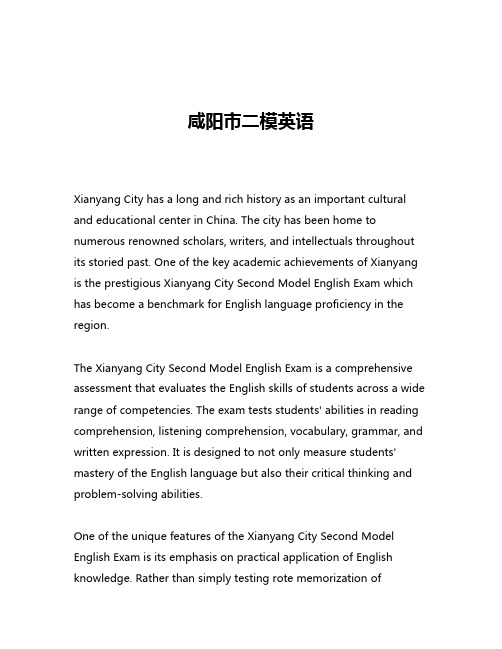 咸阳市二模英语

Xianyang City has a long and rich history as an important cultural and educational center in China. The city has been home to numerous renowned scholars, writers, and intellectuals throughout its storied past. One of the key academic achievements of Xianyang is the prestigious Xianyang City Second Model English Exam which has become a benchmark for English language proficiency in the region.

The Xianyang City Second Model English Exam is a comprehensive assessment that evaluates the English skills of students across a wide range of competencies. The exam tests students' abilities in reading comprehension, listening comprehension, vocabulary, grammar, and written expression. It is designed to not only measure students' mastery of the English language but also their critical thinking and problem-solving abilities.

One of the unique features of the Xianyang City Second Model English Exam is its emphasis on practical application of English knowledge. Rather than simply testing rote memorization of